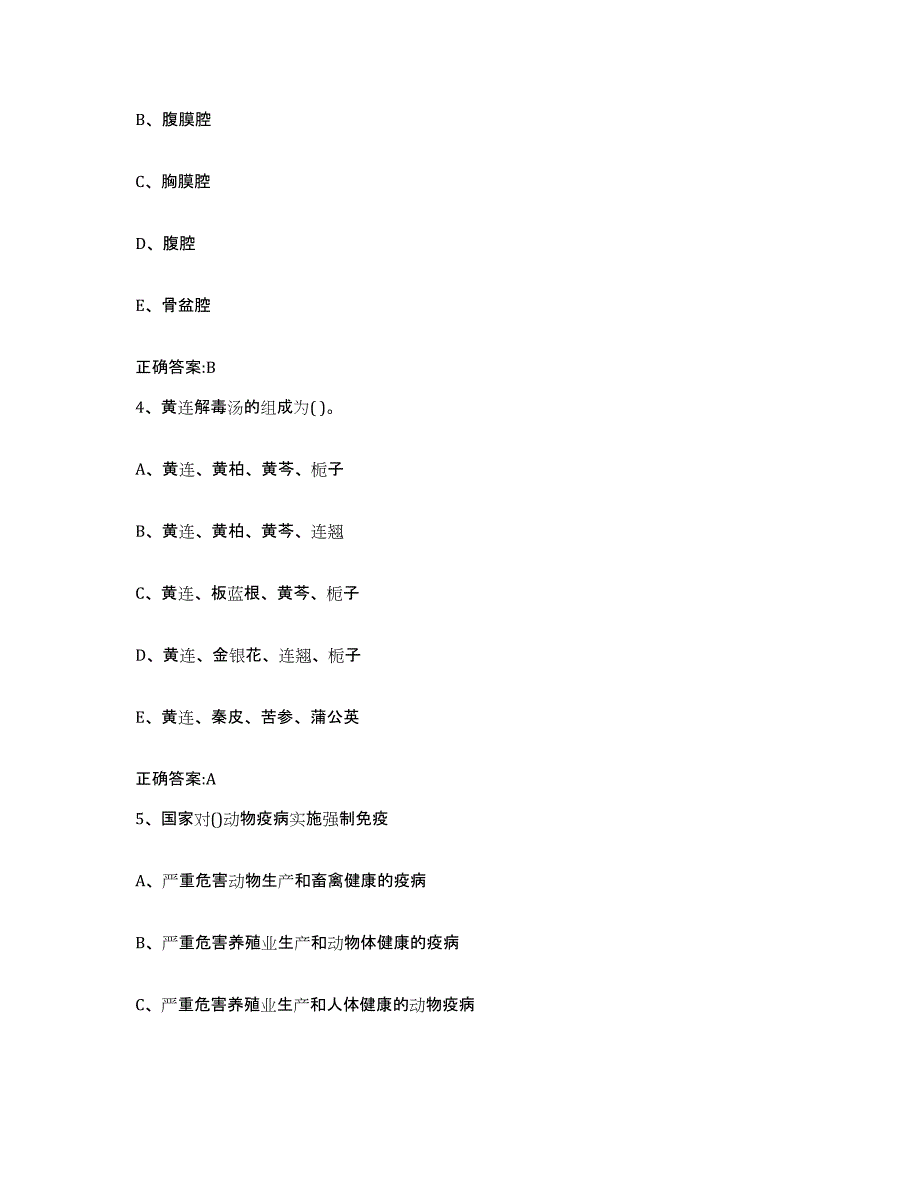 B、腹膜腔

C、胸膜腔

D、腹腔

E、骨盆腔

正确答案:B

4、黄连解毒汤的组成为( )。

A、黄连、黄柏、黄芩、栀子

B、黄连、黄柏、黄芩、连翘

C、黄连、板蓝根、黄芩、栀子

D、黄连、金银花、连翘、栀子

E、黄连、秦皮、苦参、蒲公英

正确答案:A

5、国家对()动物疫病实施强制免疫

A、严重危害动物生产和畜禽健康的疫病

B、严重危害养殖业生产和动物体健康的疫病

C、严重危害养殖业生产和人体健康的动物疫病